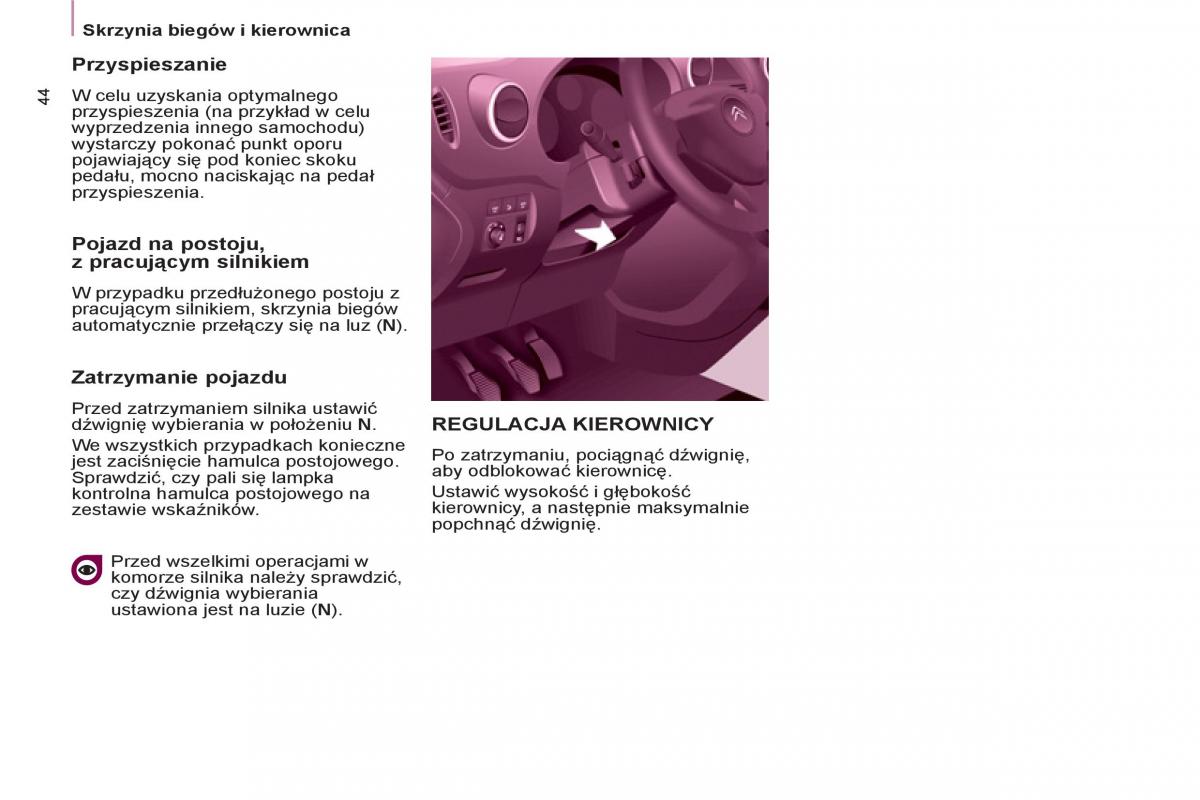 Skrzynia biegów i kierownica

44

Przyspieszanie

W celu uzyskania optymalnego przyspieszenia (na przykład w celu wyprzedzenia innego samochodu) wystarczy pokonać punkt oporu pojawiający się pod koniec skoku pedału, mocno naciskając na pedał przyspieszenia.

Pojazd na postoju, z pracującym silnikiem

W przypadku przedłużonego postoju z pracującym silnikiem, skrzynia biegów automatycznie przełączy się na luz (N).

Zatrzymanie pojazdu

Przed zatrzymaniem silnika ustawić dźwignię wybierania w położeniu N.

We wszystkich przypadkach konieczne jest zaciśnięcie hamulca postojowego. Sprawdzić, czy pali się lampka kontrolna hamulca postojowego na zestawie wskaźników.

Przed wszelkimi operacjami w komorze silnika należy sprawdzić, czy dźwignia wybierania ustawiona jest na luzie (N).

REGULACJA KIEROWNICY

Po zatrzymaniu, pociągnąć dźwignię, aby odblokować kierownicę.

Ustawić wysokość i głębokość kierownicy, a następnie maksymalnie popchnąć dźwignię.